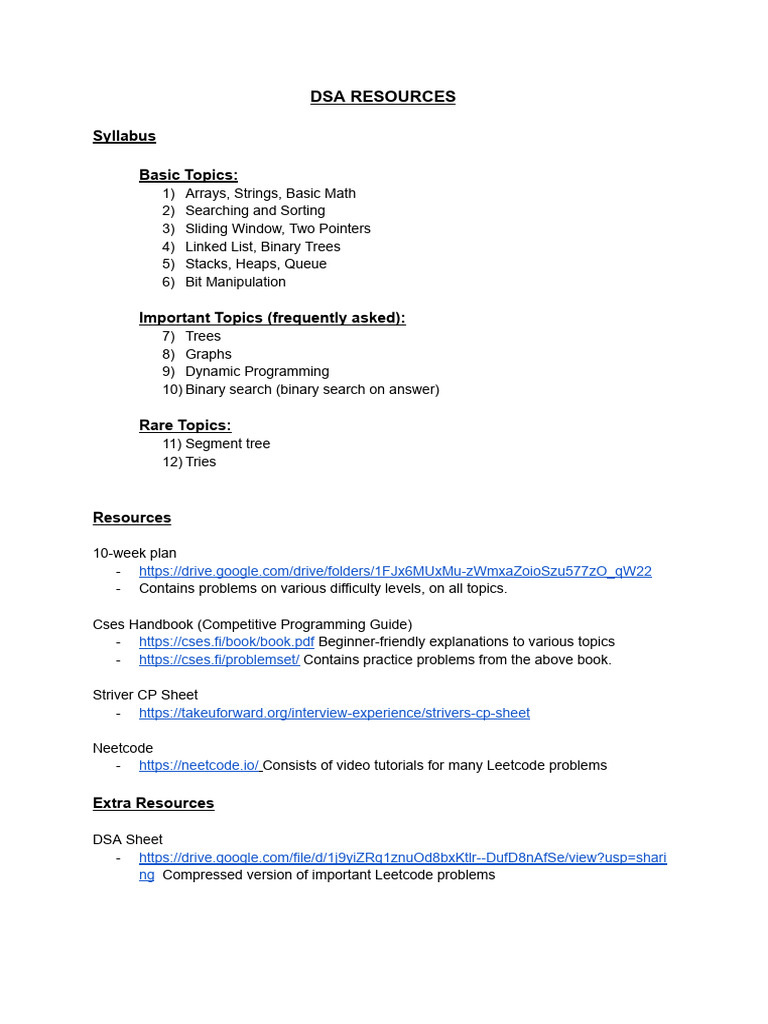 DSA RESOURCES

Syllabus

Basic Topics:
1) Arrays, Strings, Basic Math
2) Searching and Sorting
3) Sliding Window, Two Pointers
4) Linked List, Binary Trees
5) Stacks, Heaps, Queue
6) Bit Manipulation

Important Topics (frequently asked):
7) Trees
8) Graphs
9) Dynamic Programming
10) Binary search (binary search on answer)

Rare Topics:
11) Segment tree
12) Tries

Resources

10-week plan
- https://drive.google.com/drive/folders/1FJx6MUxMu-zWmxaZoioSzu577zO_qW22
- Contains problems on various difficulty levels, on all topics.

Cses Handbook (Competitive Programming Guide)
- https://cses.fi/book/book.pdf Beginner-friendly explanations to various topics
- https://cses.fi/problemset/ Contains practice problems from the above book.

Striver CP Sheet
- https://takeuforward.org/interview-experience/strivers-cp-sheet

Neetcode
- https://neetcode.io/ Consists of video tutorials for many Leetcode problems

Extra Resources

DSA Sheet
- https://drive.google.com/file/d/1j9yiZRq1znuOd8bxKtlr--DufD8nAfSe/view?usp=sharing Compressed version of important Leetcode problems